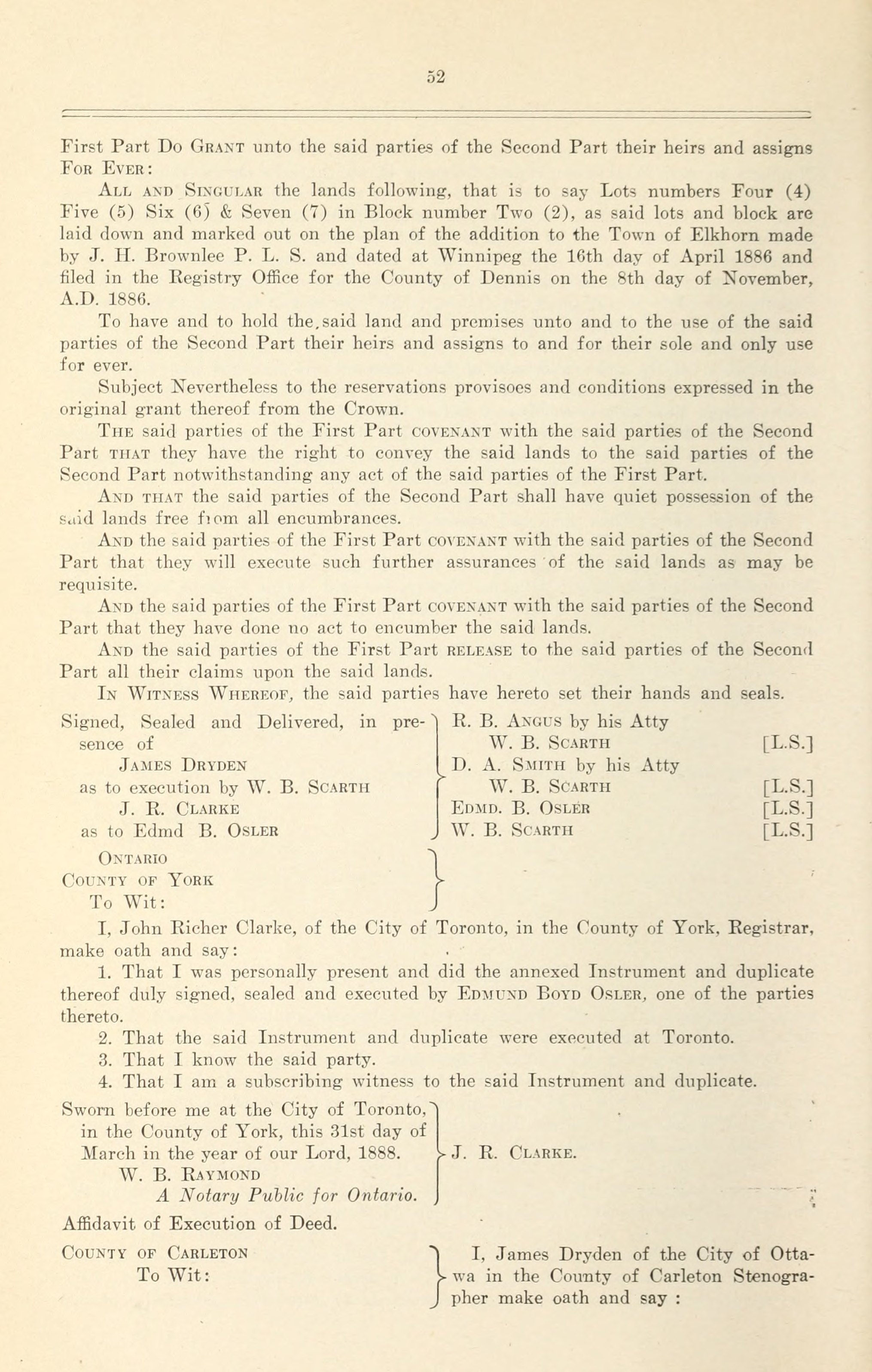 52

First Part Do Grant unto the said parties of the Second Part their heirs and assigns For Ever:

All and Singular the lands following, that is to say Lots numbers Four (4) Five (5) Six (6) & Seven (7) in Block number Two (2), as said lots and block are laid down and marked out on the plan of the addition to the Town of Elkhorn made by J. H. Brownlee P. L. S. and dated at Winnipeg the 16th day of April 1886 and filed in the Registry Office for the County of Dennis on the 8th day of November, A.D. 1886.

To have and to hold the said land and premises unto and to the use of the said parties of the Second Part their heirs and assigns to and for their sole and only use for ever.

Subject Nevertheless to the reservations provisoes and conditions expressed in the original grant thereof from the Crown.

The said parties of the First Part covenant with the said parties of the Second Part that they have the right to convey the said lands to the said parties of the Second Part notwithstanding any act of the said parties of the First Part.

And that the said parties of the Second Part shall have quiet possession of the said lands free from all encumbrances.

And the said parties of the First Part covenant with the said parties of the Second Part that they will execute such further assurances of the said lands as may be requisite.

And the said parties of the First Part covenant with the said parties of the Second Part that they have done no act to encumber the said lands.

And the said parties of the First Part release to the said parties of the Second Part all their claims upon the said lands.

In Witness Whereof, the said parties have hereto set their hands and seals.

Signed, Sealed and Delivered, in presence of
James Dryden
as to execution by W. B. Scarth
J. R. Clarke
as to Edmd B. Osler

R. B. Angus by his Atty
W. B. Scarth [L.S.]
D. A. Smith by his Atty
W. B. Scarth [L.S.]
Edmd. B. Osler [L.S.]
W. B. Scarth [L.S.]

Ontario
County of York
To Wit:

I, John Richer Clarke, of the City of Toronto, in the County of York, Registrar, make oath and say:

1. That I was personally present and did the annexed Instrument and duplicate thereof duly signed, sealed and executed by Edmund Boyd Osler, one of the parties thereto.

2. That the said Instrument and duplicate were executed at Toronto.

3. That I know the said party.

4. That I am a subscribing witness to the said Instrument and duplicate.

Sworn before me at the City of Toronto, in the County of York, this 31st day of March in the year of our Lord, 1888.
W. B. Raymond
A Notary Public for Ontario.

J. R. Clarke.

Affidavit of Execution of Deed.

County of Carleton
To Wit:

I, James Dryden of the City of Ottawa in the County of Carleton Stenographer make oath and say :